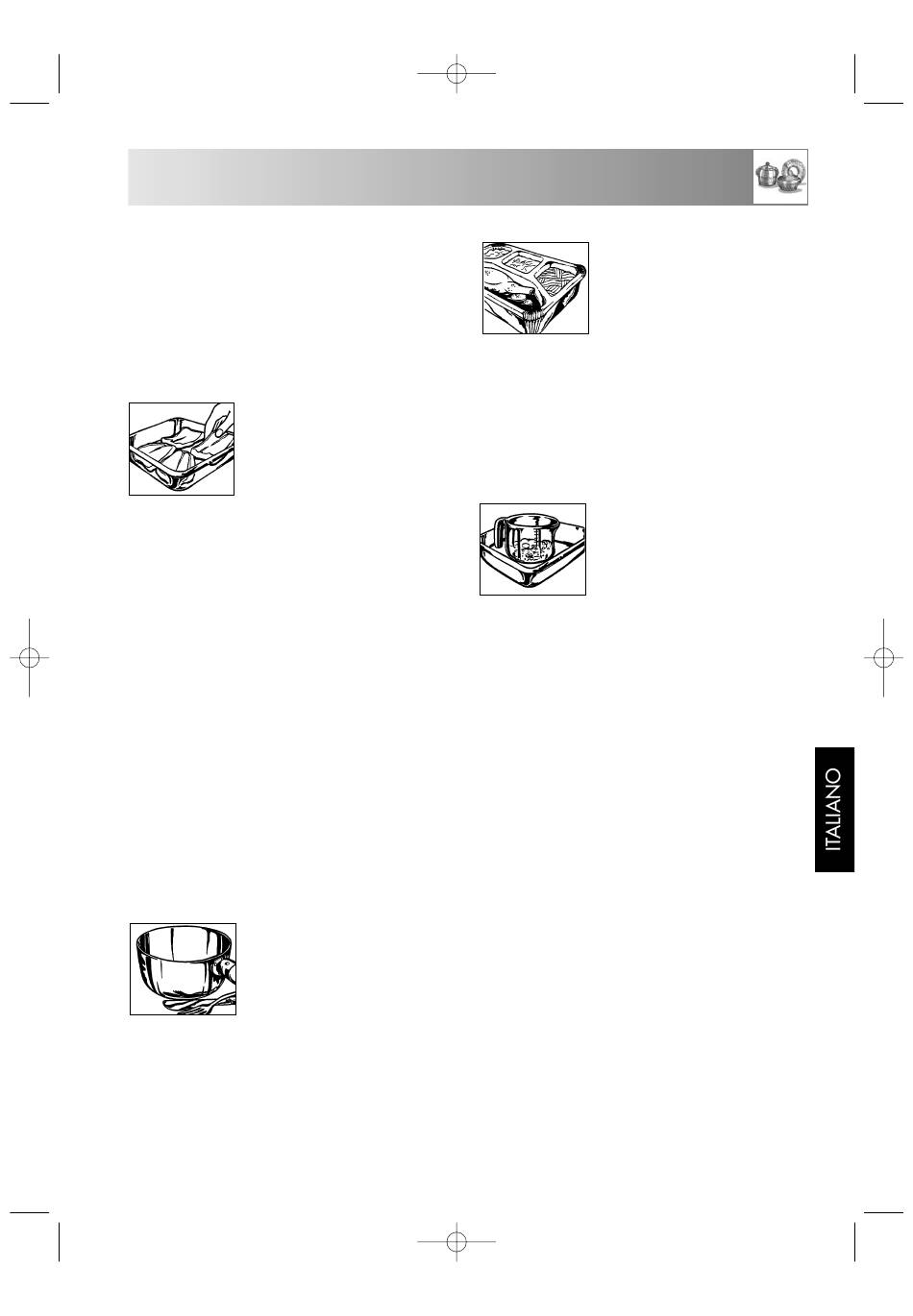 ITALIANO